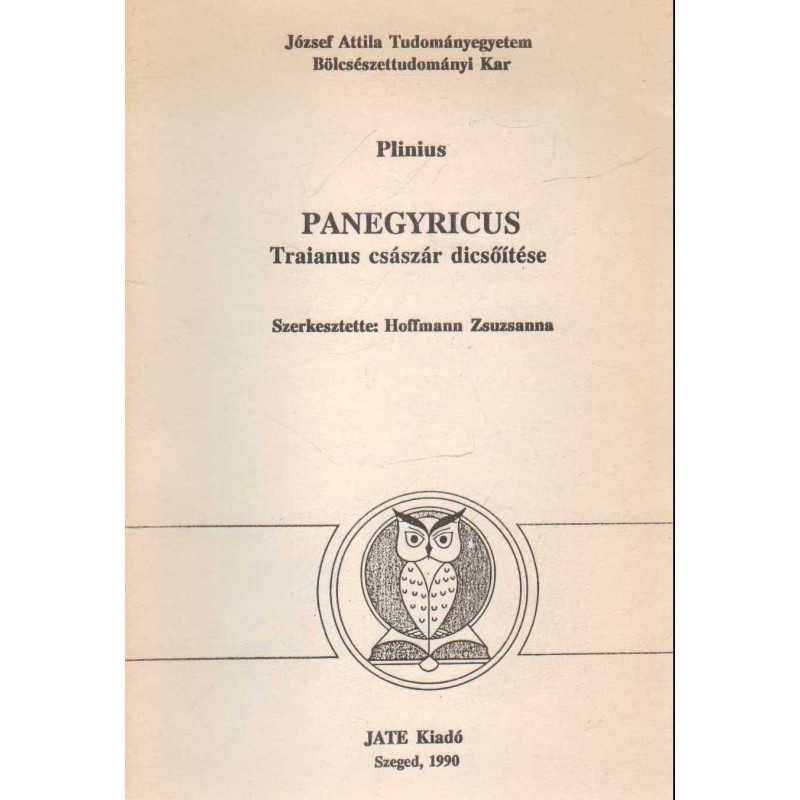 József Attila Tudományegyetem
Bölcsészettudományi Kar

Plinius

PANEGYRICUS
Traianus császár dicsőítése

Szerkesztette: Hoffmann Zsuzsanna

JATE Kiadó
Szeged, 1990